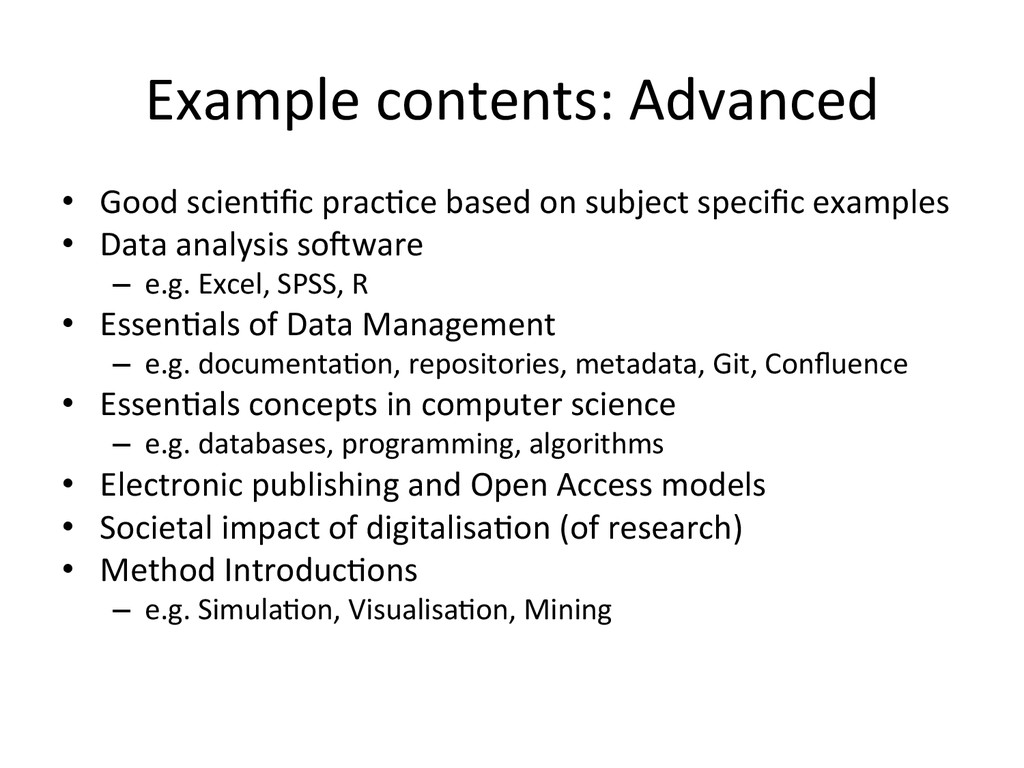 Example contents: Advanced

• Good scientific practice based on subject specific examples
• Data analysis software
  – e.g. Excel, SPSS, R
• Essentials of Data Management
  – e.g. documentation, repositories, metadata, Git, Confluence
• Essentials concepts in computer science
  – e.g. databases, programming, algorithms
• Electronic publishing and Open Access models
• Societal impact of digitalisation (of research)
• Method Introductions
  – e.g. Simulation, Visualisation, Mining